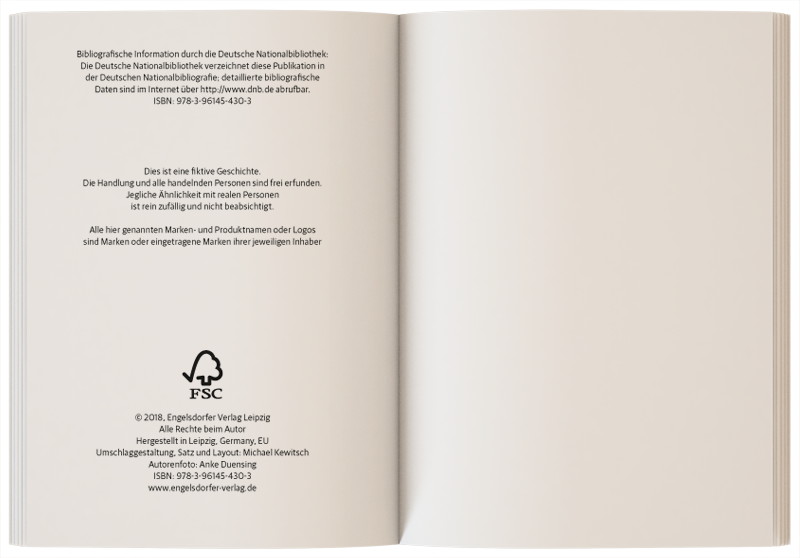 Bibliografische Information durch die Deutsche Nationalbibliothek:
Die Deutsche Nationalbibliothek verzeichnet diese Publikation in der Deutschen Nationalbibliografie; detaillierte bibliografische Daten sind im Internet über http://www.dnb.de abrufbar.
ISBN: 978-3-96145-430-3

Dies ist eine fiktive Geschichte.
Die Handlung und alle handelnden Personen sind frei erfunden.
Jegliche Ähnlichkeit mit realen Personen
ist rein zufällig und nicht beabsichtigt.

Alle hier genannten Marken- und Produktnamen oder Logos
sind Marken oder eingetragene Marken ihrer jeweiligen Inhaber

FSC

© 2018, Engelsdorfer Verlag Leipzig
Alle Rechte beim Autor
Hergestellt in Leipzig, Germany, EU
Umschlaggestaltung, Satz und Layout: Michael Kewitsch
Autorenfoto: Anke Duensing
ISBN: 978-3-96145-430-3
www.engelsdorfer-verlag.de